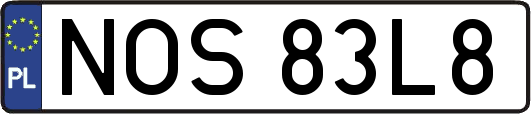 PL
NOS 83L8